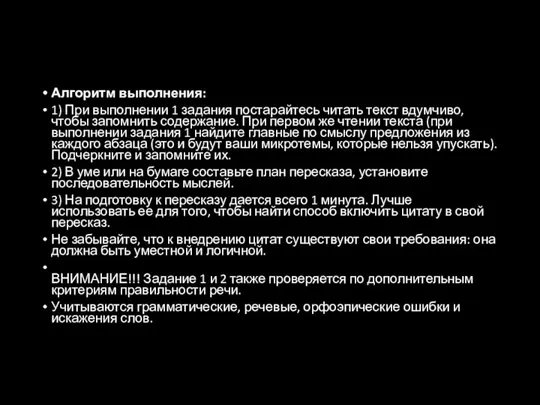 • Алгоритм выполнения:

• 1) При выполнении 1 задания постарайтесь читать текст вдумчиво, чтобы запомнить содержание. При первом же чтении текста (при выполнении задания 1 найдите главные по смыслу предложения из каждого абзаца (это и будут ваши микротемы, которые нельзя упускать). Подчеркните и запомните их.

• 2) В уме или на бумаге составьте план пересказа, установите последовательность мыслей.

• 3) На подготовку к пересказу дается всего 1 минута. Лучше использовать ее для того, чтобы найти способ включить цитату в свой пересказ.

• Не забывайте, что к внедрению цитат существуют свои требования: она должна быть уместной и логичной.

• ВНИМАНИЕ!!! Задание 1 и 2 также проверяется по дополнительным критериям правильности речи.

• Учитываются грамматические, речевые, орфоэпические ошибки и искажения слов.